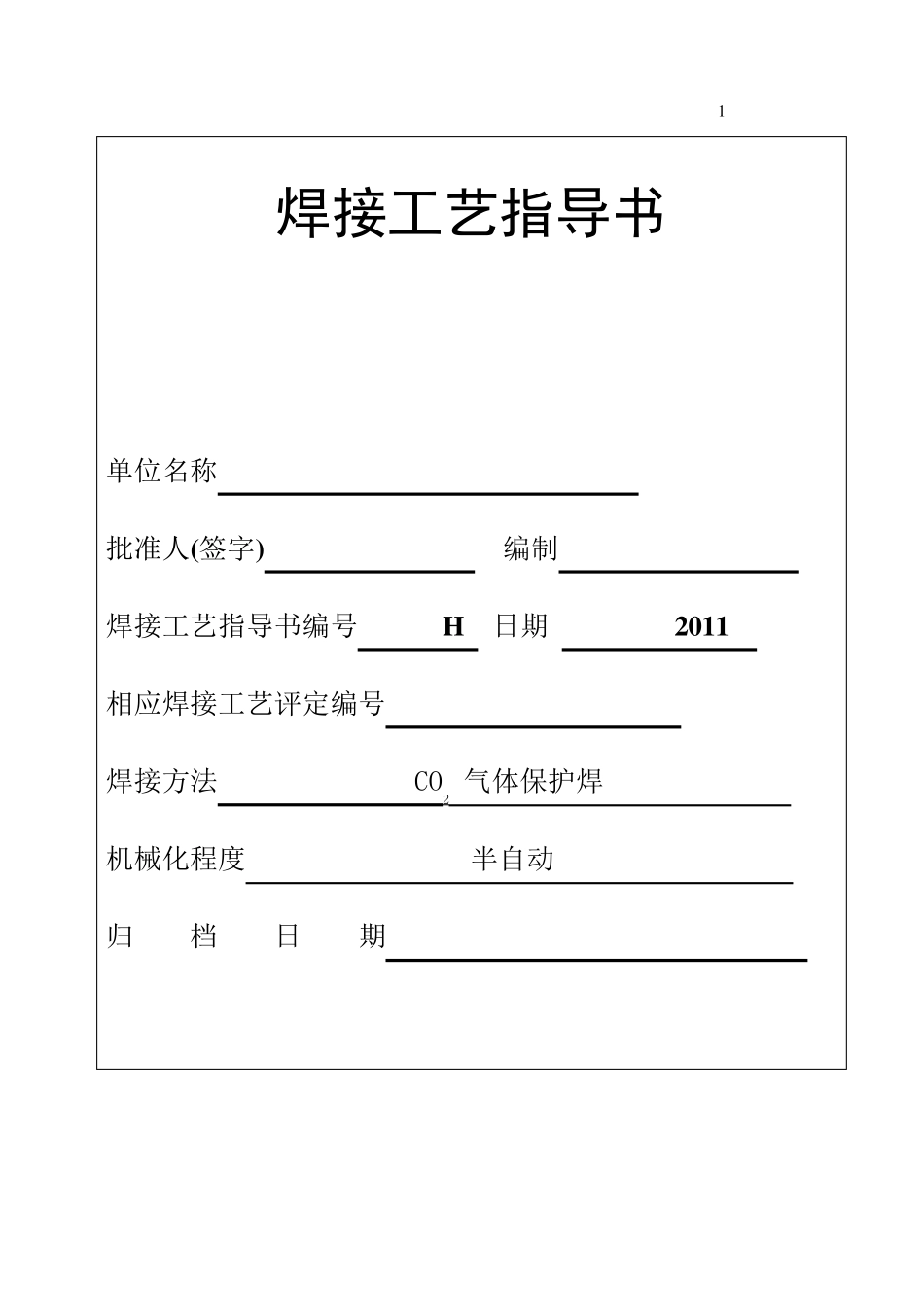 1

焊接工艺指导书

单位名称

批准人(签字) 编制

焊接工艺指导书编号 H 日期 2011

相应焊接工艺评定编号

焊接方法 $CO_2$ 气体保护焊

机械化程度 半自动

归 档 日 期